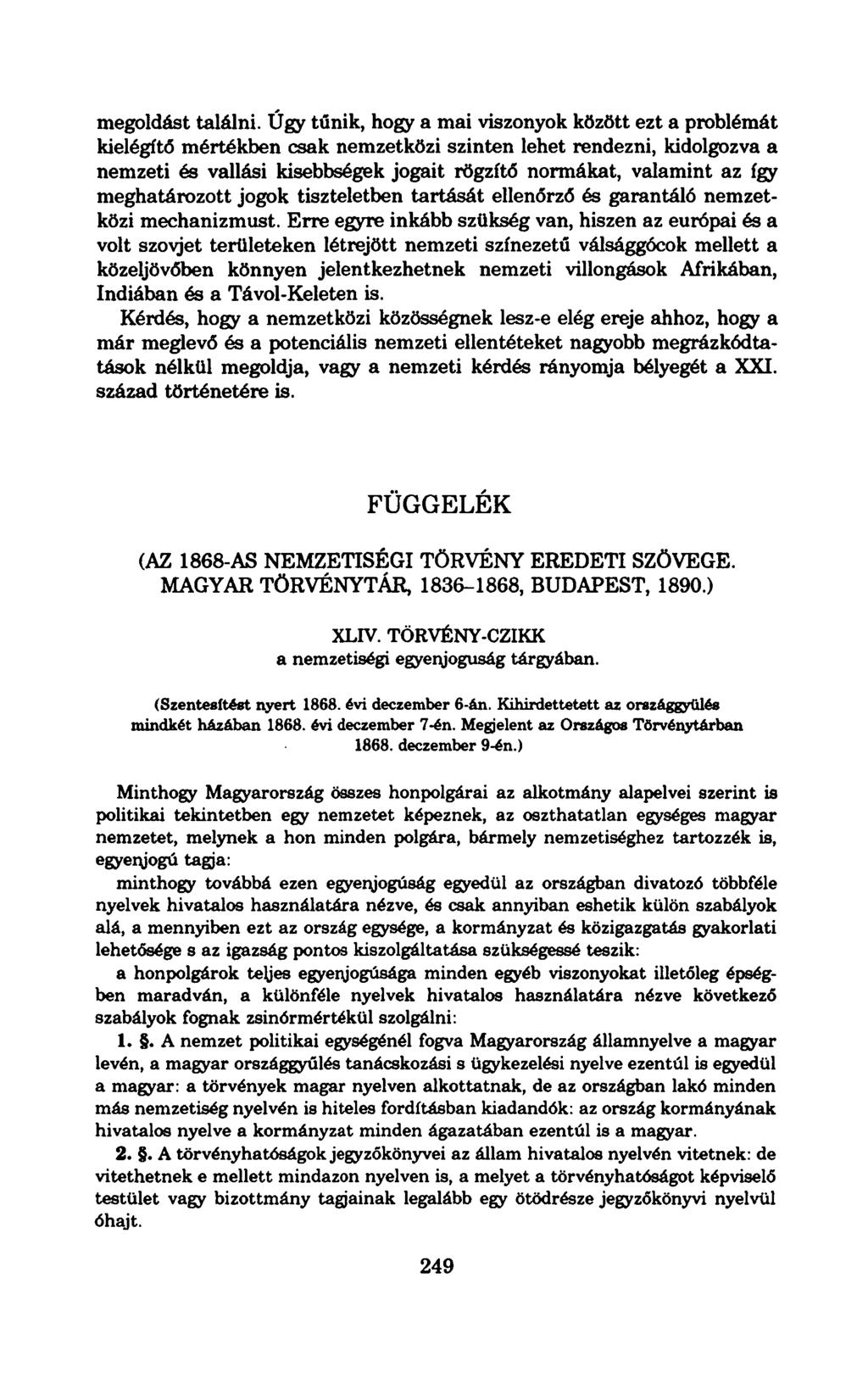 megoldást találni. Úgy tűnik, hogy a mai viszonyok között ezt a problémát kielégítő mértékben csak nemzetközi szinten lehet rendezni, kidolgozva a nemzeti és vallási kisebbségek jogait rögzítő normákat, valamint az így meghatározott jogok tiszteletben tartását ellenőrző és garantáló nemzetközi mechanizmust. Erre egyre inkább szükség van, hiszen az európai és a volt szovjet területeken létrejött nemzeti színezetű válsággócok mellett a közeljövőben könnyen jelentkezhetnek nemzeti villongások Afrikában, Indiában és a Távol-Keleten is.

Kérdés, hogy a nemzetközi közösségnek lesz-e elég ereje ahhoz, hogy a már meglevő és a potenciális nemzeti ellentéteket nagyobb megrázkódtatások nélkül megoldja, vagy a nemzeti kérdés rányomja bélyegét a XXI. század történetére is.

FÜGGELÉK

(AZ 1868-AS NEMZETISÉGI TÖRVÉNY EREDETI SZÖVEGE. MAGYAR TÖRVÉNYTÁR, 1836–1868, BUDAPEST, 1890.)

XLIV. TÖRVÉNY-CZIKK
a nemzetiségi egyenjoguság tárgyában.

(Szentesítést nyert 1868. évi deczember 6-án. Kihirdettetett az országgyülés mindkét házában 1868. évi deczember 7-én. Megjelent az Országos Törvénytárban 1868. deczember 9-én.)

Minthogy Magyarország összes honpolgárai az alkotmány alapelvei szerint is politikai tekintetben egy nemzetet képeznek, az oszthatatlan egységes magyar nemzetet, melynek a hon minden polgára, bármely nemzetiséghez tartozzék is, egyenjogú tagja:

minthogy továbbá ezen egyenjogúság egyedül az országban divatozó többféle nyelvek hivatalos használatára nézve, és csak annyiban eshetik külön szabályok alá, a mennyiben ezt az ország egysége, a kormányzat és közigazgatás gyakorlati lehetősége s az igazság pontos kiszolgáltatása szükségessé teszik:

a honpolgárok teljes egyenjogúsága minden egyéb viszonyokat illetőleg épségben maradván, a különféle nyelvek hivatalos használatára nézve következő szabályok fognak zsinórmértékül szolgálni:

1. §. A nemzet politikai egységénél fogva Magyarország államnyelve a magyar levén, a magyar országgyűlés tanácskozási s ügykezelési nyelve ezentúl is egyedül a magyar: a törvények magar nyelven alkottatnak, de az országban lakó minden más nemzetiség nyelvén is hiteles fordításban kiadandók: az ország kormányának hivatalos nyelve a kormányzat minden ágazatában ezentúl is a magyar.

2. §. A törvényhatóságok jegyzőkönyvei az állam hivatalos nyelvén vitetnek: de vitethetnek e mellett mindazon nyelven is, a melyet a törvényhatóságot képviselő testület vagy bizottmány tagjainak legalább egy ötödrésze jegyzőkönyvi nyelvül óhajt.

249